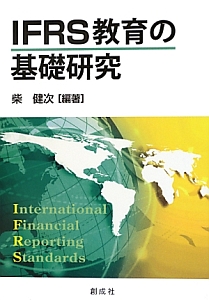 IFRS教育の
基礎研究

柴　健次［編著］

International
Financial
Reporting
Standards

創成社